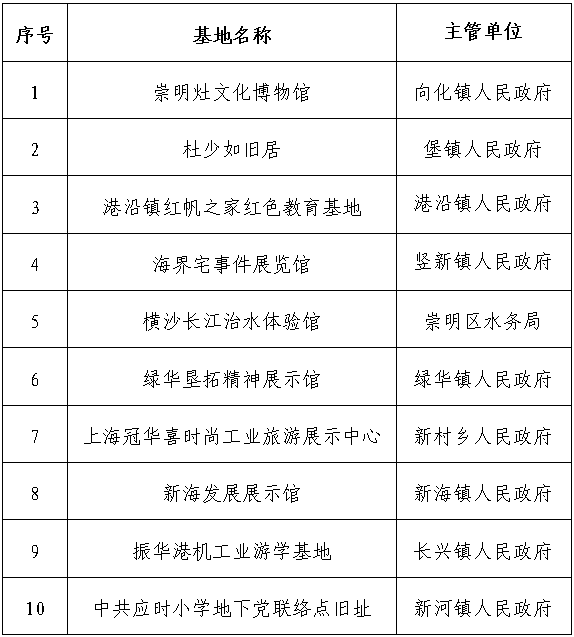 | 序号 | 基地名称 | 主管单位 |
|---|---|---|
| 1 | 崇明灶文化博物馆 | 向化镇人民政府 |
| 2 | 杜少如旧居 | 堡镇人民政府 |
| 3 | 港沿镇红帆之家红色教育基地 | 港沿镇人民政府 |
| 4 | 海界宅事件展览馆 | 竖新镇人民政府 |
| 5 | 横沙长江治水体验馆 | 崇明区水务局 |
| 6 | 绿华垦拓精神展示馆 | 绿华镇人民政府 |
| 7 | 上海冠华喜时尚工业旅游展示中心 | 新村乡人民政府 |
| 8 | 新海发展展示馆 | 新海镇人民政府 |
| 9 | 振华港机工业游学基地 | 长兴镇人民政府 |
| 10 | 中共应时小学地下党联络点旧址 | 新河镇人民政府 |